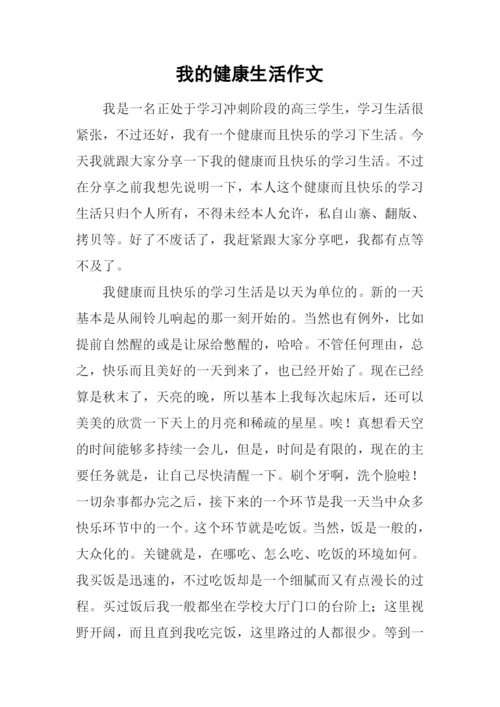 我的健康生活作文

我是一名正处于学习冲刺阶段的高三学生，学习生活很紧张，不过还好，我有一个健康而且快乐的学习下生活。今天我就跟大家分享一下我的健康而且快乐的学习生活。不过在分享之前我想先说明一下，本人这个健康而且快乐的学习生活只归个人所有，不得未经本人允许，私自山寨、翻版、拷贝等。好了不废话了，我赶紧跟大家分享吧，我都有点等不及了。

我健康而且快乐的学习生活是以天为单位的。新的一天基本是从闹铃儿响起的那一刻开始的。当然也有例外，比如提前自然醒的或是让尿给憋醒的，哈哈。不管任何理由，总之，快乐而且美好的一天到来了，也已经开始了。现在已经算是秋末了，天亮的晚，所以基本上我每次起床后，还可以美美的欣赏一下天上的月亮和稀疏的星星。唉！真想看天空的时间能够多持续一会儿，但是，时间是有限的，现在的主要任务就是，让自己尽快清醒一下。刷个牙啊，洗个脸啦！一切杂事都办完之后，接下来的一个环节是我一天当中众多快乐环节中的一个。这个环节就是吃饭。当然，饭是一般的，大众化的。关键就是，在哪吃、怎么吃、吃饭的环境如何。我买饭是迅速的，不过吃饭却是一个细腻而又有点漫长的过程。买过饭后我一般都坐在学校大厅门口的台阶上；这里视野开阔，而且直到我吃完饭，这里路过的人都很少。等到一